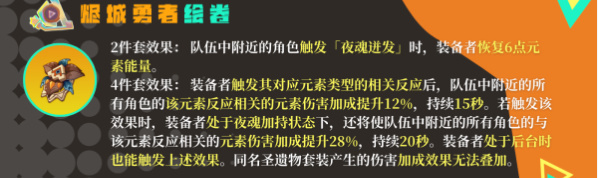 烬城勇者绘卷

2件套效果：队伍中附近的角色触发「夜魂迸发」时，装备者恢复6点元素能量。
4件套效果：装备者触发其对应元素类型的相关反应后，队伍中附近的所有角色的该元素反应相关的元素伤害加成提升12%，持续15秒。若触发该效果时，装备者处于夜魂加持状态下，还将使队伍中附近的所有角色的与该元素反应相关的元素伤害加成提升28%，持续20秒。装备者处于后台时也能触发上述效果。同名圣遗物套装产生的伤害加成效果无法叠加。